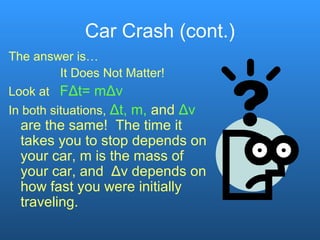 Car Crash (cont.)

The answer is…

It Does Not Matter!

Look at $F\Delta t= m\Delta v$

In both situations, $\Delta t$, m, and $\Delta v$ are the same! The time it takes you to stop depends on your car, m is the mass of your car, and $\Delta v$ depends on how fast you were initially traveling.

?